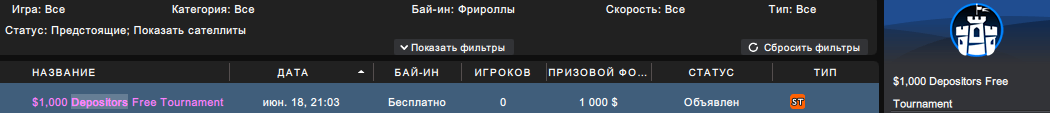 Игра: Все Категория: Все Бай-ин: Фрироллы Скорость: Все Тип: Все

Статус: Предстоящие; Показать сателлиты

Показать фильтры

Сбросить фильтры

| НАЗВАНИЕ | ДАТА | БАЙ-ИН | ИГРОКОВ | ПРИЗОВОЙ ФО... | СТАТУС | ТИП |
|---|---|---|---|---|---|---|
| $1,000 Depositors Free Tournament | июн. 18, 21:03 | Бесплатно | 0 | 1 000 $ | Объявлен | ST |

$1,000 Depositors Free Tournament